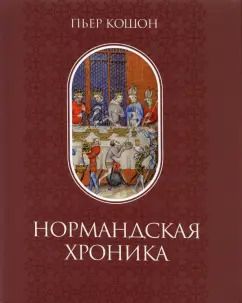 ПЬЕР КОШОН

НОРМАНДСКАЯ ХРОНИКА